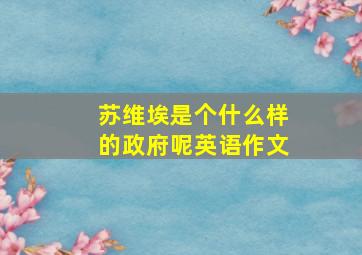 苏维埃是个什么样的政府呢英语作文